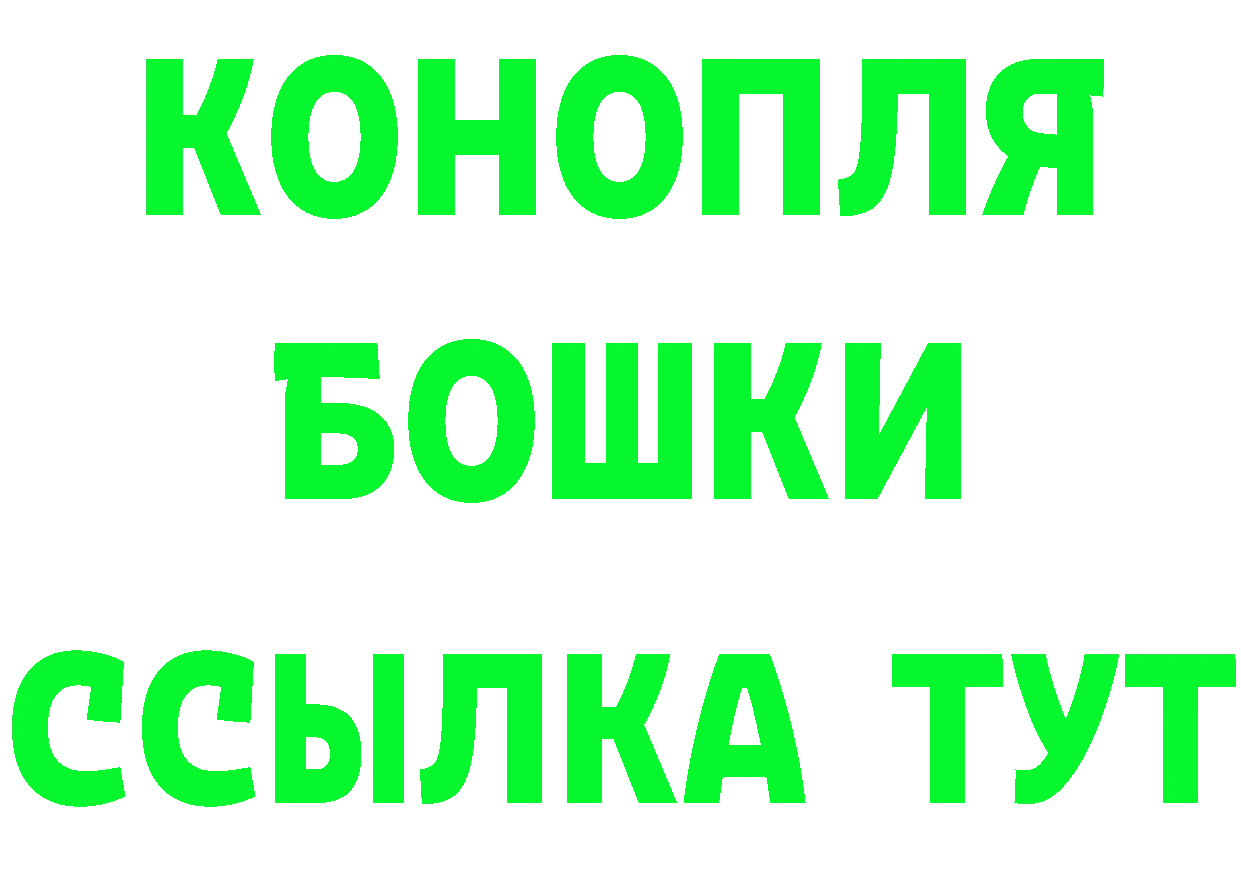 КОНОПЛЯ
БОШКИ
ССЫЛКА ТУТ